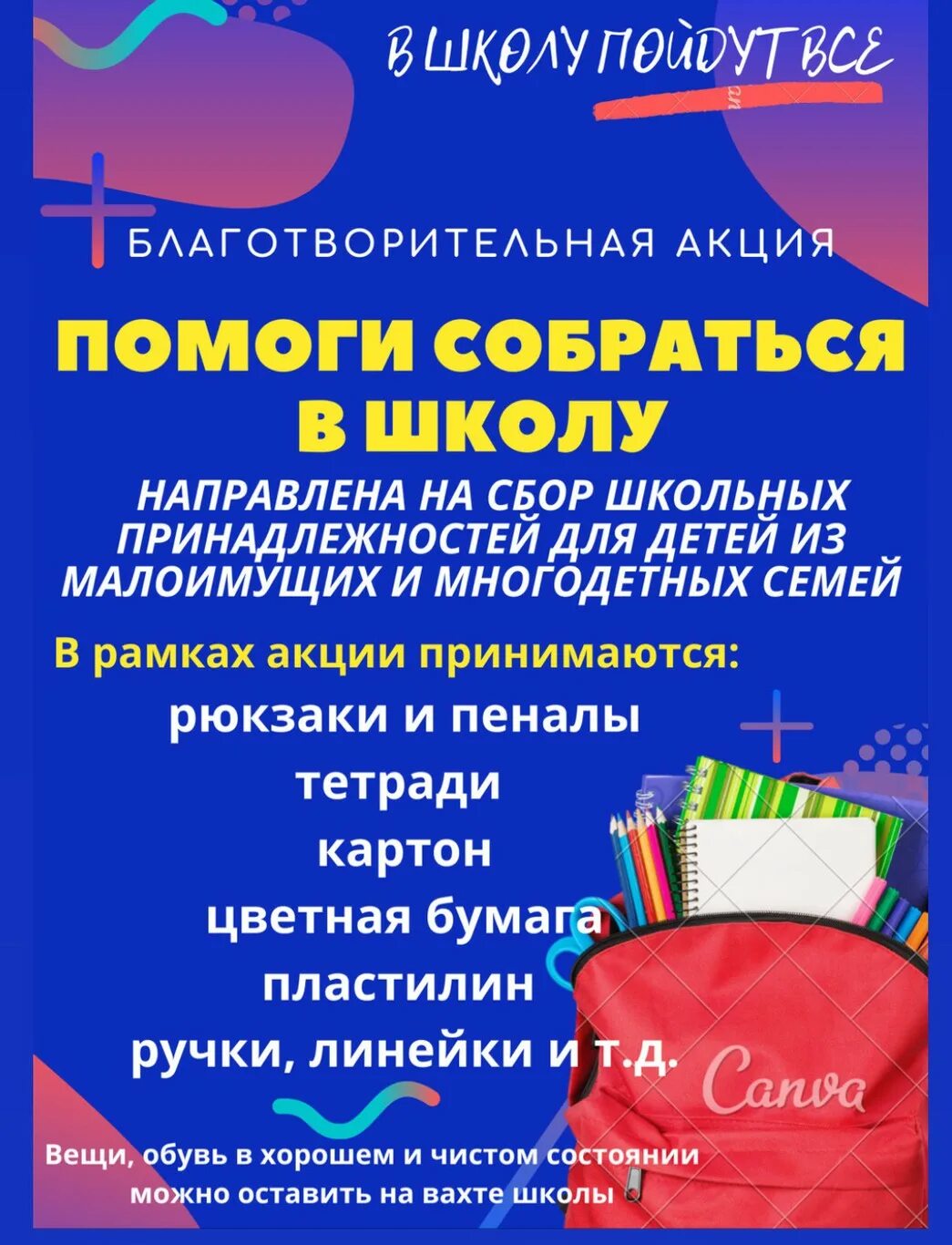 В ШКОЛУ ПОЙДУТ ВСЕ

БЛАГОТВОРИТЕЛЬНАЯ АКЦИЯ

ПОМОГИ СОБРАТЬСЯ В ШКОЛУ

НАПРАВЛЕНА НА СБОР ШКОЛЬНЫХ ПРИНАДЛЕЖНОСТЕЙ ДЛЯ ДЕТЕЙ ИЗ МАЛОИМУЩИХ И МНОГОДЕТНЫХ СЕМЕЙ

В рамках акции принимаются:
рюкзаки и пеналы
тетради
картон
цветная бумага
пластилин
ручки, линейки и т.д.

Canva

Вещи, обувь в хорошем и чистом состоянии можно оставить на вахте школы